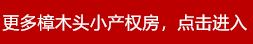 更多樟木头小产权房，点击进入